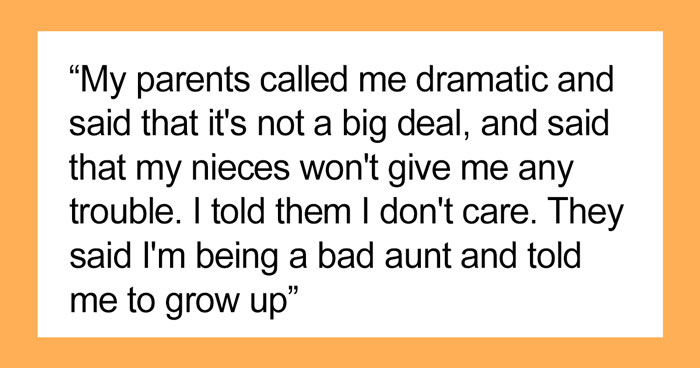 “My parents called me dramatic and said that it's not a big deal, and said that my nieces won't give me any trouble. I told them I don't care. They said I'm being a bad aunt and told me to grow up”